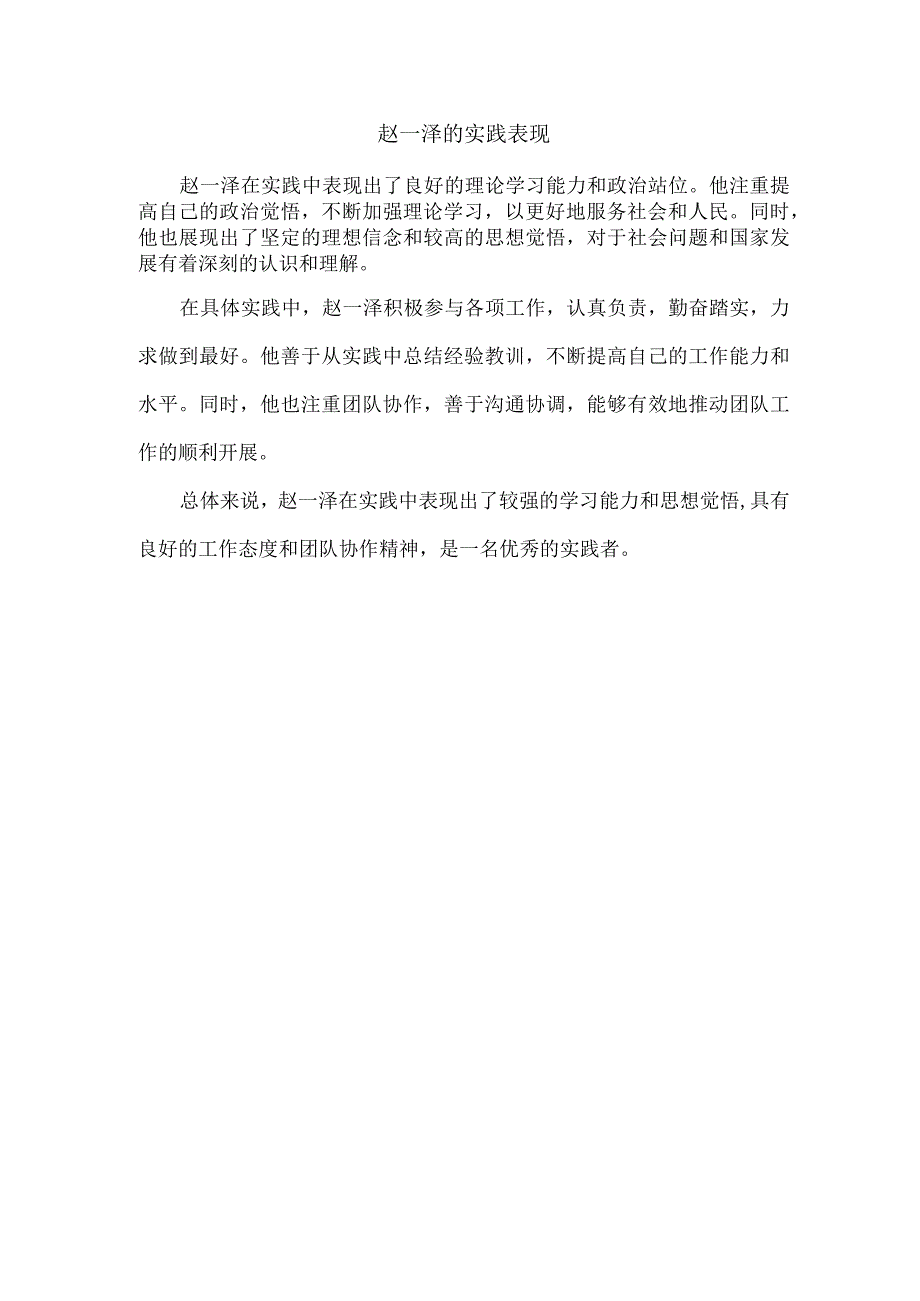 赵一泽的实践表现

赵一泽在实践中表现出了良好的理论学习能力和政治站位。他注重提高自己的政治觉悟，不断加强理论学习，以更好地服务社会和人民。同时，他也展现出了坚定的理想信念和较高的思想觉悟，对于社会问题和国家发展有着深刻的认识和理解。

在具体实践中，赵一泽积极参与各项工作，认真负责，勤奋踏实，力求做到最好。他善于从实践中总结经验教训，不断提高自己的工作能力和水平。同时，他也注重团队协作，善于沟通协调，能够有效地推动团队工作的顺利开展。

总体来说，赵一泽在实践中表现出了较强的学习能力和思想觉悟，具有良好的工作态度和团队协作精神，是一名优秀的实践者。